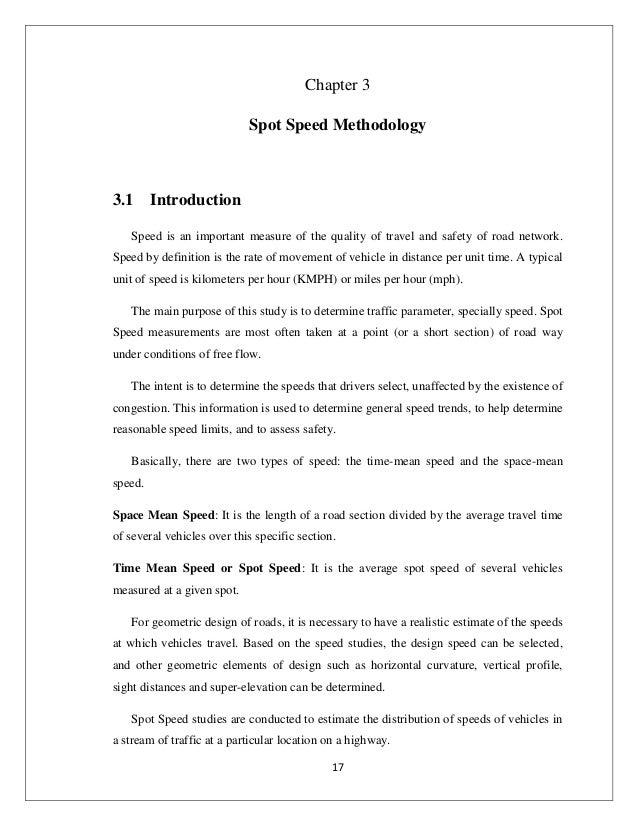 Chapter 3

Spot Speed Methodology

3.1 Introduction

Speed is an important measure of the quality of travel and safety of road network. Speed by definition is the rate of movement of vehicle in distance per unit time. A typical unit of speed is kilometers per hour (KMPH) or miles per hour (mph).

The main purpose of this study is to determine traffic parameter, specially speed. Spot Speed measurements are most often taken at a point (or a short section) of road way under conditions of free flow.

The intent is to determine the speeds that drivers select, unaffected by the existence of congestion. This information is used to determine general speed trends, to help determine reasonable speed limits, and to assess safety.

Basically, there are two types of speed: the time-mean speed and the space-mean speed.

Space Mean Speed: It is the length of a road section divided by the average travel time of several vehicles over this specific section.

Time Mean Speed or Spot Speed: It is the average spot speed of several vehicles measured at a given spot.

For geometric design of roads, it is necessary to have a realistic estimate of the speeds at which vehicles travel. Based on the speed studies, the design speed can be selected, and other geometric elements of design such as horizontal curvature, vertical profile, sight distances and super-elevation can be determined.

Spot Speed studies are conducted to estimate the distribution of speeds of vehicles in a stream of traffic at a particular location on a highway.

17